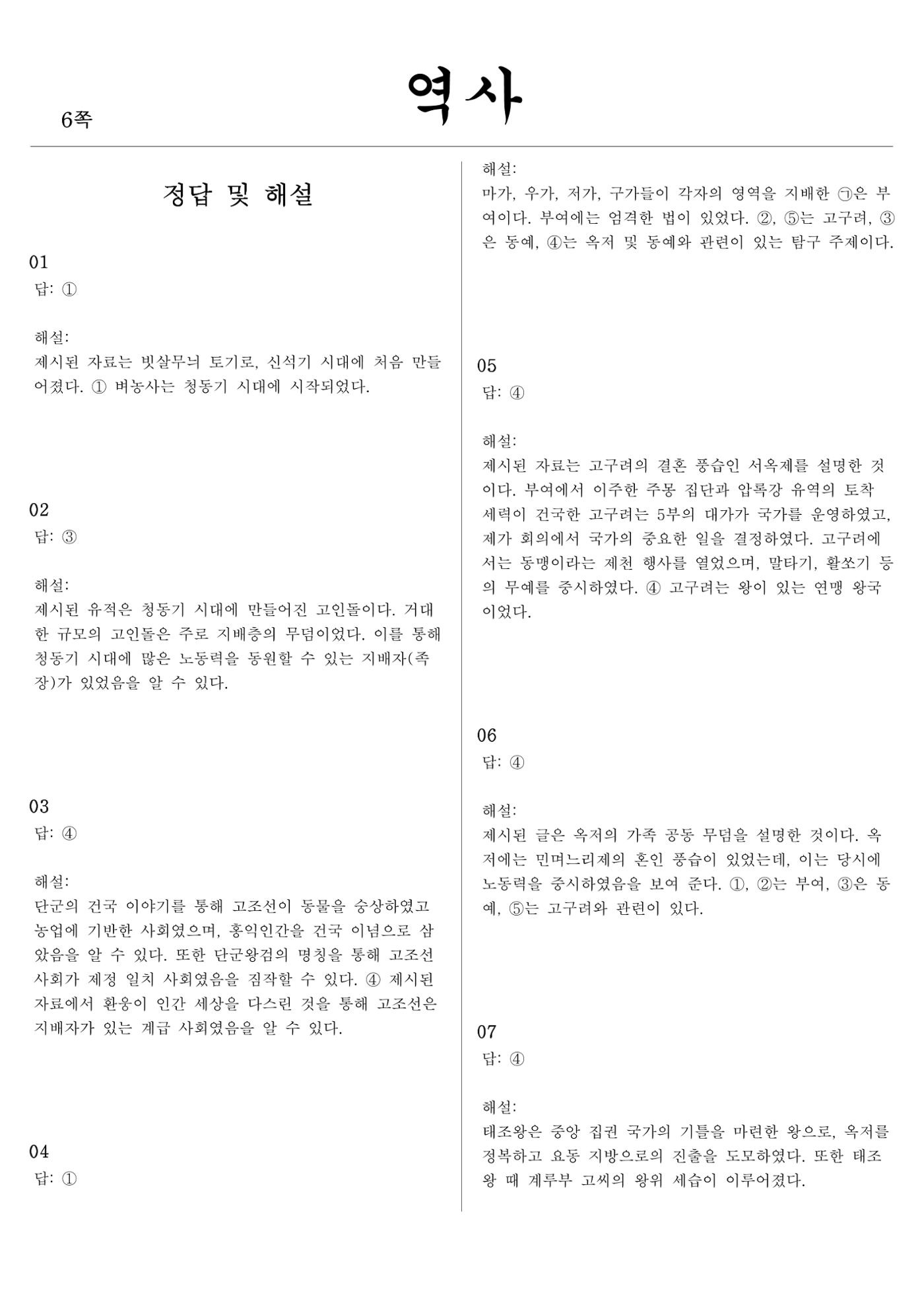 6쪽

역사

정답 및 해설

01
답: ①

해설:
제시된 자료는 빗살무늬 토기로, 신석기 시대에 처음 만들어졌다. ① 벼농사는 청동기 시대에 시작되었다.

02
답: ③

해설:
제시된 유적은 청동기 시대에 만들어진 고인돌이다. 거대한 규모의 고인돌은 주로 지배층의 무덤이었다. 이를 통해 청동기 시대에 많은 노동력을 동원할 수 있는 지배자(족장)가 있었음을 알 수 있다.

03
답: ④

해설:
단군의 건국 이야기를 통해 고조선이 동물을 숭상하였고 농업에 기반한 사회였으며, 홍익인간을 건국 이념으로 삼았음을 알 수 있다. 또한 단군왕검의 명칭을 통해 고조선 사회가 제정 일치 사회였음을 짐작할 수 있다. ④ 제시된 자료에서 환웅이 인간 세상을 다스린 것을 통해 고조선은 지배자가 있는 계급 사회였음을 알 수 있다.

04
답: ①

해설:
마가, 우가, 저가, 구가들이 각자의 영역을 지배한 ㉠은 부여이다. 부여에는 엄격한 법이 있었다. ②, ⑤는 고구려, ③은 동예, ④는 옥저 및 동예와 관련이 있는 탐구 주제이다.

05
답: ④

해설:
제시된 자료는 고구려의 결혼 풍습인 서옥제를 설명한 것이다. 부여에서 이주한 주몽 집단과 압록강 유역의 토착 세력이 건국한 고구려는 5부의 대가가 국가를 운영하였고, 제가 회의에서 국가의 중요한 일을 결정하였다. 고구려에서는 동맹이라는 제천 행사를 열었으며, 말타기, 활쏘기 등의 무예를 중시하였다. ④ 고구려는 왕이 있는 연맹 왕국이었다.

06
답: ④

해설:
제시된 글은 옥저의 가족 공동 무덤을 설명한 것이다. 옥저에는 민며느리제의 혼인 풍습이 있었는데, 이는 당시에 노동력을 중시하였음을 보여 준다. ①, ②는 부여, ③은 동예, ⑤는 고구려와 관련이 있다.

07
답: ④

해설:
태조왕은 중앙 집권 국가의 기틀을 마련한 왕으로, 옥저를 정복하고 요동 지방으로의 진출을 도모하였다. 또한 태조왕 때 계루부 고씨의 왕위 세습이 이루어졌다.